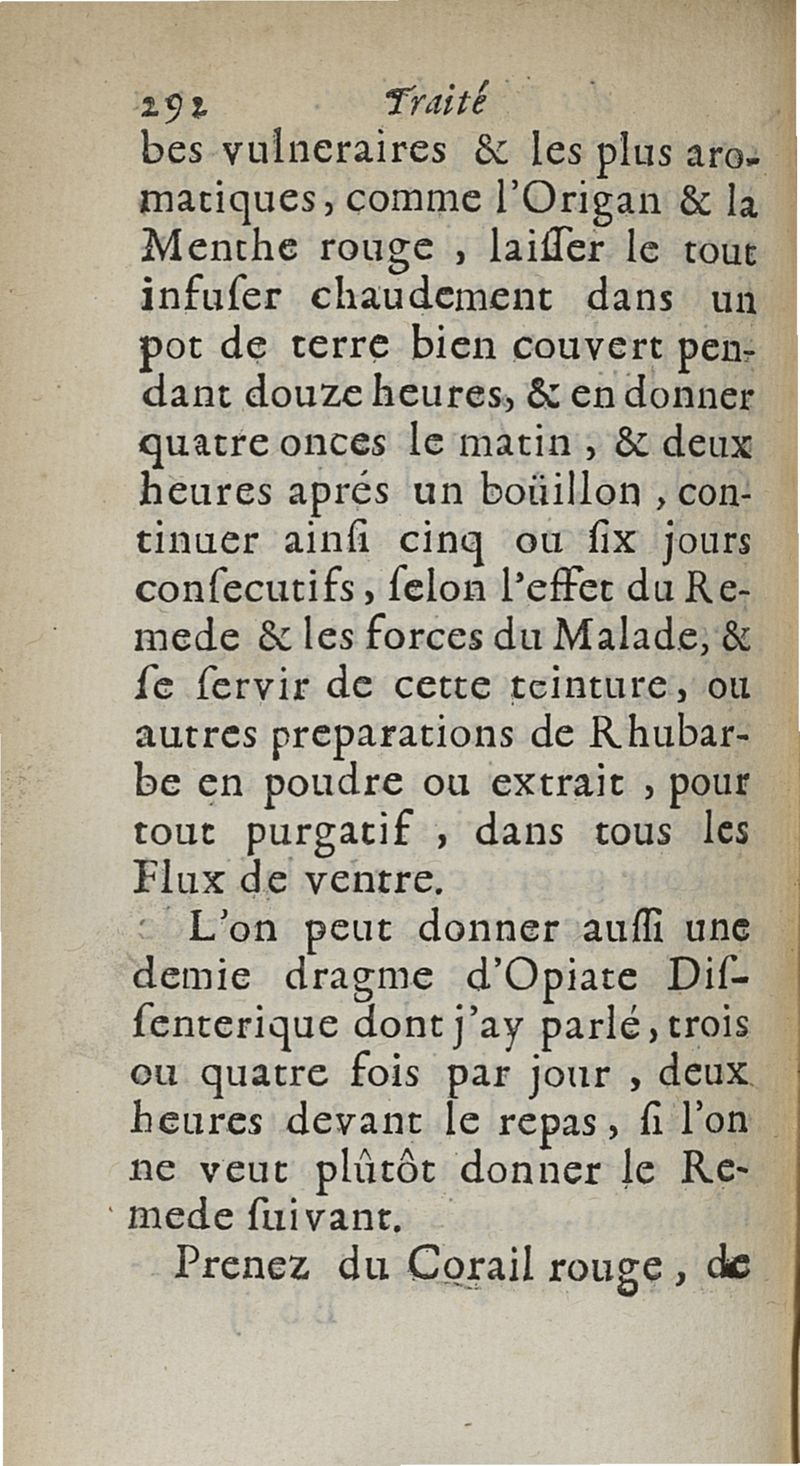 292 Traité

bes vulneraires & les plus aromatiques, comme l'Origan & la Menthe rouge, laiſſer le tout infuſer chaudement dans un pot de terre bien couvert pendant douze heures, & en donner quatre onces le matin, & deux heures aprés un boüillon, continuer ainſi cinq ou ſix jours conſecutifs, ſelon l'effet du Remede & les forces du Malade, & ſe ſervir de cette teinture, ou autres preparations de Rhubarbe en poudre ou extrait, pour tout purgatif, dans tous les Flux de ventre.

L'on peut donner auſſi une demie dragme d'Opiate Diſſenterique dont j'ay parlé, trois ou quatre fois par jour, deux heures devant le repas, ſi l'on ne veut plûtôt donner le Remede ſuivant.

Prenez du Corail rouge, de